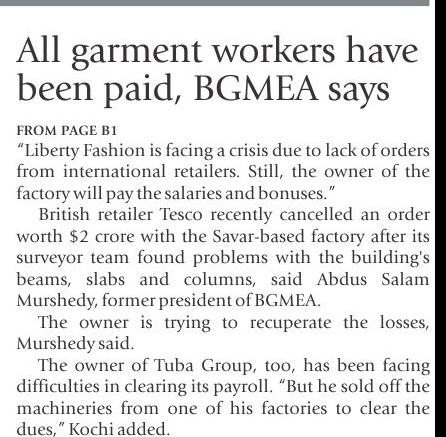 All garment workers have been paid, BGMEA says

FROM PAGE B1

"Liberty Fashion is facing a crisis due to lack of orders from international retailers. Still, the owner of the factory will pay the salaries and bonuses."

British retailer Tesco recently cancelled an order worth $2 crore with the Savar-based factory after its surveyor team found problems with the building's beams, slabs and columns, said Abdus Salam Murshedy, former president of BGMEA.

The owner is trying to recuperate the losses, Murshedy said.

The owner of Tuba Group, too, has been facing difficulties in clearing its payroll. "But he sold off the machineries from one of his factories to clear the dues," Kochi added.